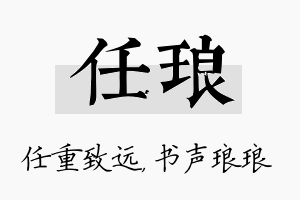 任琅

任重致远，书声琅琅